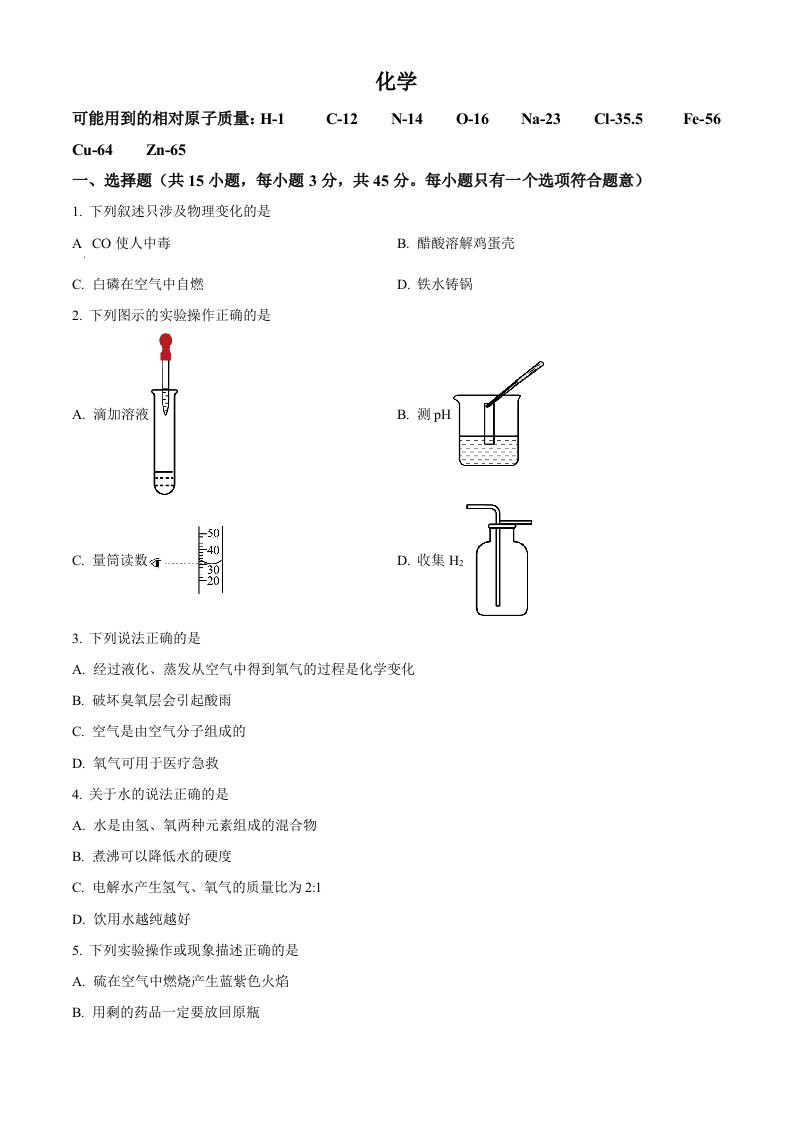 化学

可能用到的相对原子质量：H-1　C-12　N-14　O-16　Na-23　Cl-35.5　Fe-56　Cu-64　Zn-65

一、选择题（共 15 小题，每小题 3 分，共 45 分。每小题只有一个选项符合题意）

1. 下列叙述只涉及物理变化的是

A CO 使人中毒

B. 醋酸溶解鸡蛋壳

C. 白磷在空气中自燃

D. 铁水铸锅

2. 下列图示的实验操作正确的是

A. 滴加溶液

B. 测 pH

C. 量筒读数

50
40
30
20

D. 收集 $H_2$

3. 下列说法正确的是

A. 经过液化、蒸发从空气中得到氧气的过程是化学变化

B. 破坏臭氧层会引起酸雨

C. 空气是由空气分子组成的

D. 氧气可用于医疗急救

4. 关于水的说法正确的是

A. 水是由氢、氧两种元素组成的混合物

B. 煮沸可以降低水的硬度

C. 电解水产生氢气、氧气的质量比为 2:1

D. 饮用水越纯越好

5. 下列实验操作或现象描述正确的是

A. 硫在空气中燃烧产生蓝紫色火焰

B. 用剩的药品一定要放回原瓶